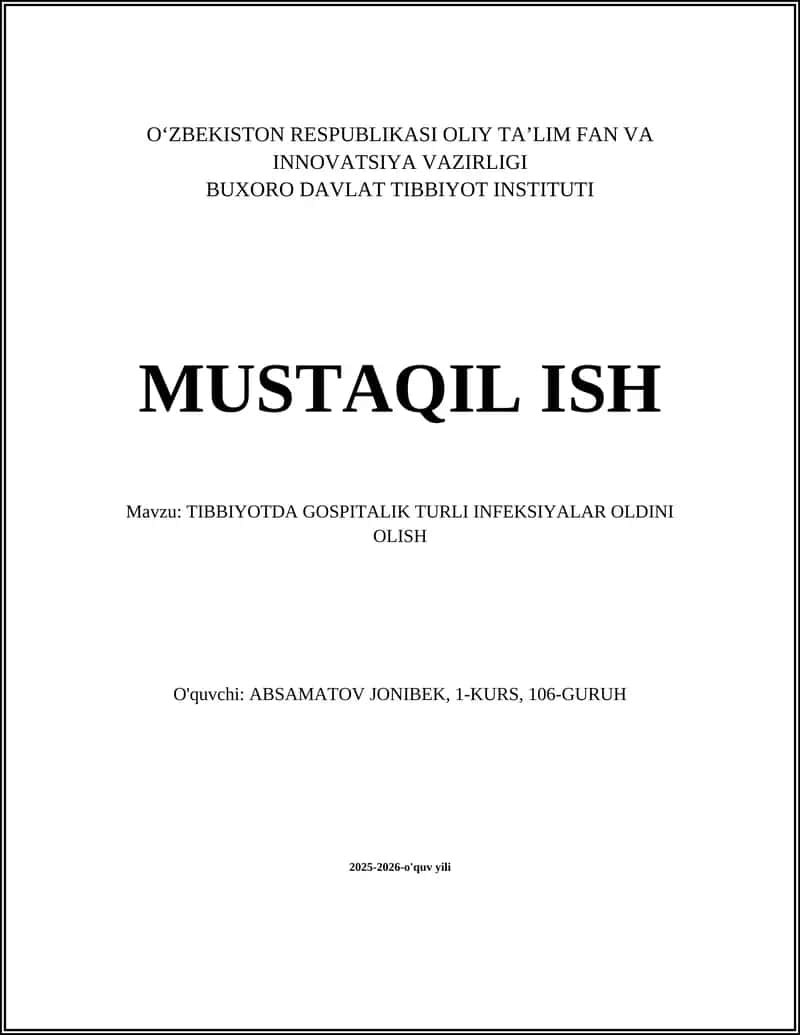 O‘ZBEKISTON RESPUBLIKASI OLIY TA’LIM FAN VA INNOVATSIYA VAZIRLIGI
BUXORO DAVLAT TIBBIYOT INSTITUTI

MUSTAQIL ISH

Mavzu: TIBBIYOTDA GOSPITALIK TURLI INFEKSIYALAR OLDINI OLISH

O'quvchi: ABSAMATOV JONIBEK, 1-KURS, 106-GURUH

2025-2026-o'quv yili